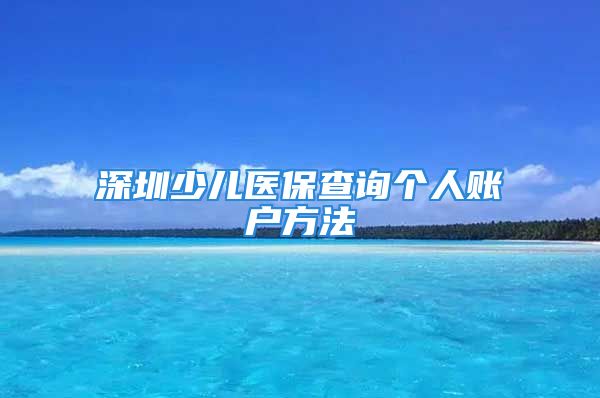 深圳少儿医保查询个人账户方法